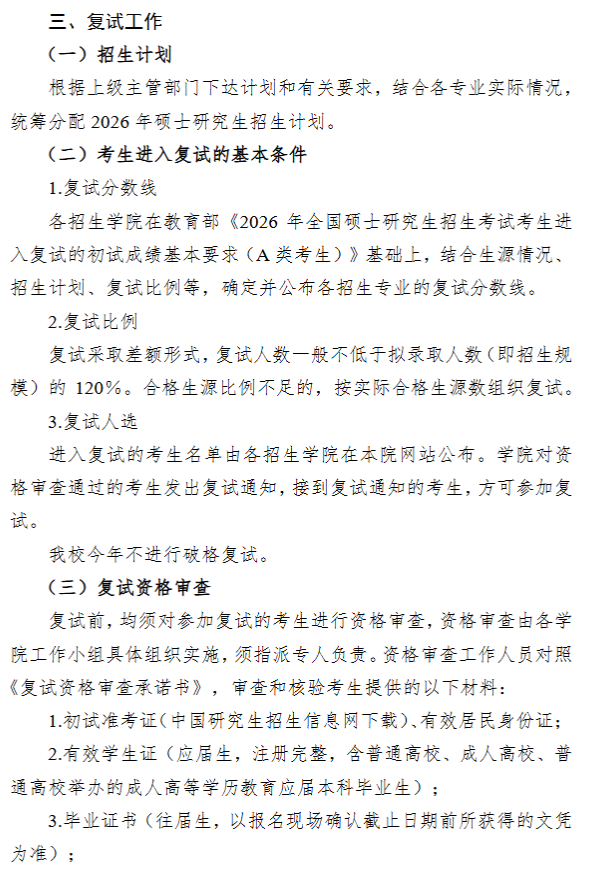 三、复试工作

（一）招生计划

根据上级主管部门下达计划和有关要求，结合各专业实际情况，统筹分配 2026 年硕士研究生招生计划。

（二）考生进入复试的基本条件

1.复试分数线

各招生学院在教育部《2026 年全国硕士研究生招生考试考生进入复试的初试成绩基本要求（A 类考生）》基础上，结合生源情况、招生计划、复试比例等，确定并公布各招生专业的复试分数线。

2.复试比例

复试采取差额形式，复试人数一般不低于拟录取人数（即招生规模）的 120%。合格生源比例不足的，按实际合格生源数组织复试。

3.复试人选

进入复试的考生名单由各招生学院在本院网站公布。学院对资格审查通过的考生发出复试通知，接到复试通知的考生，方可参加复试。

我校今年不进行破格复试。

（三）复试资格审查

复试前，均须对参加复试的考生进行资格审查，资格审查由各学院工作小组具体组织实施，须指派专人负责。资格审查工作人员对照《复试资格审查承诺书》，审查和核验考生提供的以下材料：

1.初试准考证（中国研究生招生信息网下载）、有效居民身份证；

2.有效学生证（应届生，注册完整，含普通高校、成人高校、普通高校举办的成人高等学历教育应届本科毕业生）；

3.毕业证书（往届生，以报名现场确认截止日期前所获得的文凭为准）；